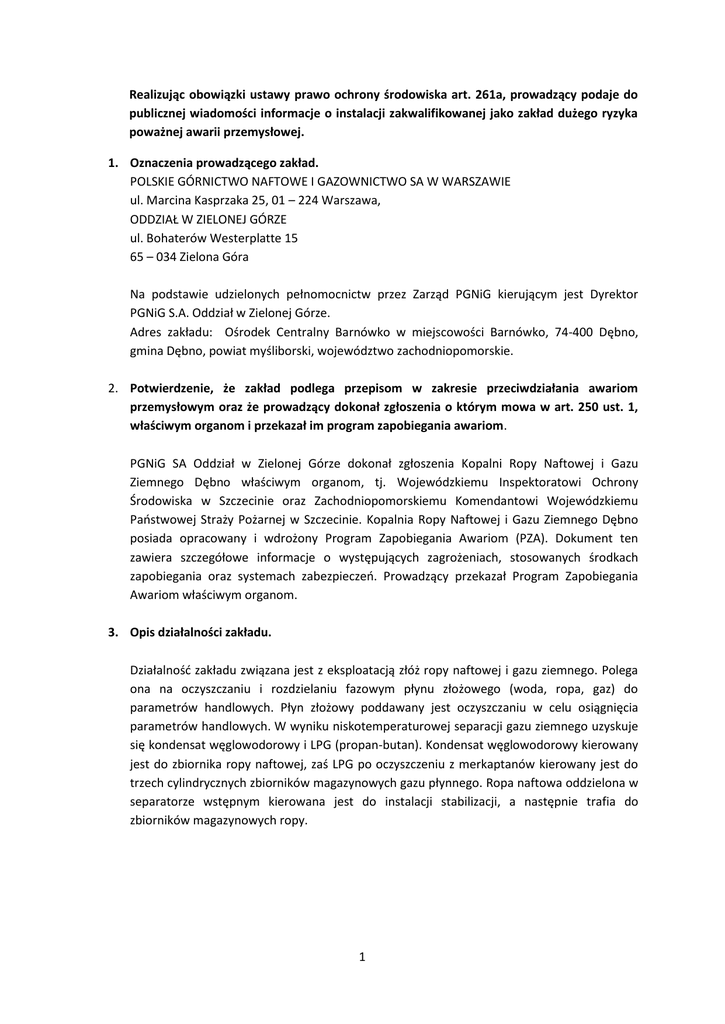 Realizując obowiązki ustawy prawo ochrony środowiska art. 261a, prowadzący podaje do publicznej wiadomości informacje o instalacji zakwalifikowanej jako zakład dużego ryzyka poważnej awarii przemysłowej.

1. Oznaczenia prowadzącego zakład.
POLSKIE GÓRNICTWO NAFTOWE I GAZOWNICTWO SA W WARSZAWIE
ul. Marcina Kasprzaka 25, 01 – 224 Warszawa,
ODDZIAŁ W ZIELONEJ GÓRZE
ul. Bohaterów Westerplatte 15
65 – 034 Zielona Góra

Na podstawie udzielonych pełnomocnictw przez Zarząd PGNiG kierującym jest Dyrektor PGNiG S.A. Oddział w Zielonej Górze.
Adres zakładu: Ośrodek Centralny Barnówko w miejscowości Barnówko, 74-400 Dębno, gmina Dębno, powiat myśliborski, województwo zachodniopomorskie.

2. Potwierdzenie, że zakład podlega przepisom w zakresie przeciwdziałania awariom przemysłowym oraz że prowadzący dokonał zgłoszenia o którym mowa w art. 250 ust. 1, właściwym organom i przekazał im program zapobiegania awariom.

PGNiG SA Oddział w Zielonej Górze dokonał zgłoszenia Kopalni Ropy Naftowej i Gazu Ziemnego Dębno właściwym organom, tj. Wojewódzkiemu Inspektoratowi Ochrony Środowiska w Szczecinie oraz Zachodniopomorskiemu Komendantowi Wojewódzkiemu Państwowej Straży Pożarnej w Szczecinie. Kopalnia Ropy Naftowej i Gazu Ziemnego Dębno posiada opracowany i wdrożony Program Zapobiegania Awariom (PZA). Dokument ten zawiera szczegółowe informacje o występujących zagrożeniach, stosowanych środkach zapobiegania oraz systemach zabezpieczeń. Prowadzący przekazał Program Zapobiegania Awariom właściwym organom.

3. Opis działalności zakładu.

Działalność zakładu związana jest z eksploatacją złóż ropy naftowej i gazu ziemnego. Polega ona na oczyszczaniu i rozdzielaniu fazowym płynu złożowego (woda, ropa, gaz) do parametrów handlowych. Płyn złożowy poddawany jest oczyszczaniu w celu osiągnięcia parametrów handlowych. W wyniku niskotemperaturowej separacji gazu ziemnego uzyskuje się kondensat węglowodorowy i LPG (propan-butan). Kondensat węglowodorowy kierowany jest do zbiornika ropy naftowej, zaś LPG po oczyszczeniu z merkaptanów kierowany jest do trzech cylindrycznych zbiorników magazynowych gazu płynnego. Ropa naftowa oddzielona w separatorze wstępnym kierowana jest do instalacji stabilizacji, a następnie trafia do zbiorników magazynowych ropy.

1